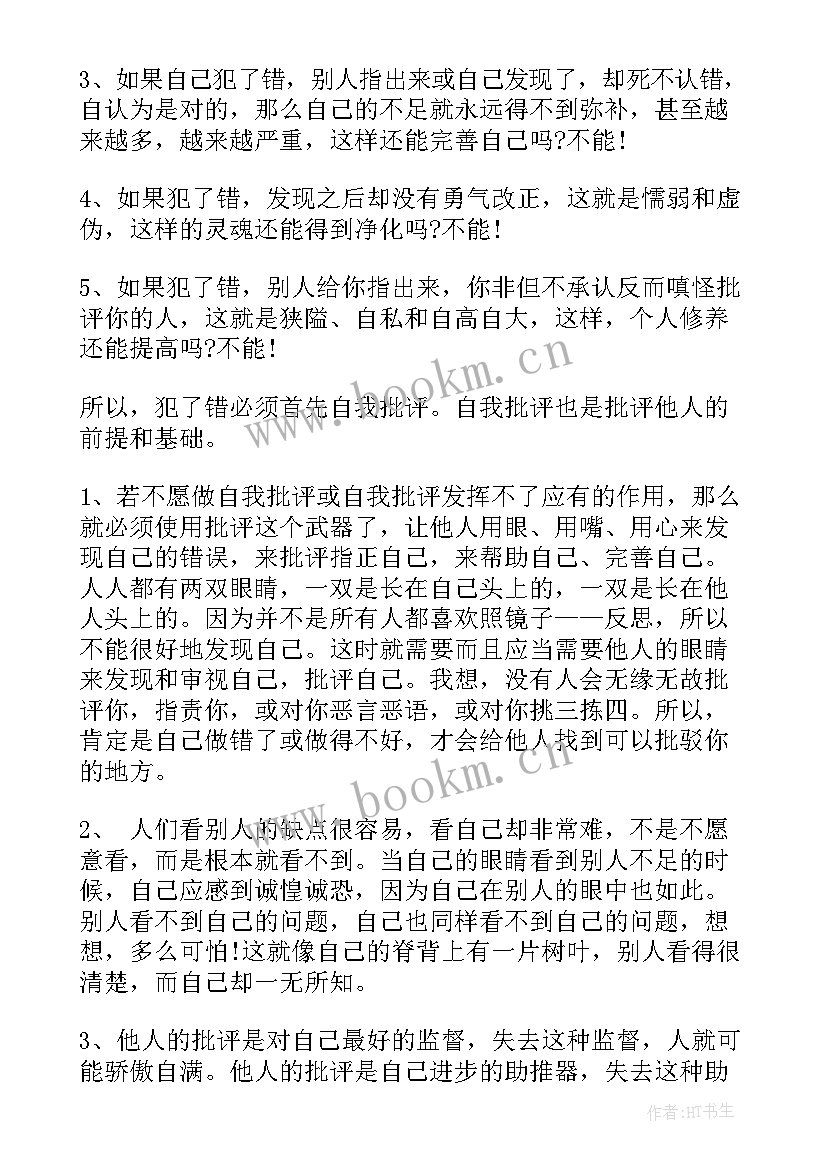 3、如果自己犯了错，别人指出来或自己发现了，却死不认错，自认为是对的，那么自己的不足就永远得不到弥补，甚至越来越多，越来越严重，这样还能完善自己吗?不能!

4、如果犯了错，发现之后却没有勇气改正，这就是懦弱和虚伪，这样的灵魂还能得到净化吗?不能!

5、如果犯了错，别人给你指出来，你非但不承认反而嗔怪批评你的人，这就是狭隘、自私和自高自大，这样，个人修养还能提高吗?不能!

所以，犯了错必须首先自我批评。自我批评也是批评他人的前提和基础。

1、若不愿做自我批评或自我批评发挥不了应有的作用，那么就必须使用批评这个武器了，让他人用眼、用嘴、用心来发现自己的错误，来批评指正自己，来帮助自己、完善自己。人人都有两双眼睛，一双是长在自己头上的，一双是长在他人头上的。因为并不是所有人都喜欢照镜子——反思，所以不能很好地发现自己。这时就需要而且应当需要他人的眼睛来发现和审视自己，批评自己。我想，没有人会无缘无故批评你，指责你，或对你恶言恶语，或对你挑三拣四。所以，肯定是自己做错了或做得不好，才会给他人找到可以批驳你的地方。

2、 人们看别人的缺点很容易，看自己却非常难，不是不愿意看，而是根本就看不到。当自己的眼睛看到别人不足的时候，自己应感到诚惶诚恐，因为自己在别人的眼中也如此。别人看不到自己的问题，自己也同样看不到自己的问题，想想，多么可怕!这就像自己的脊背上有一片树叶，别人看得很清楚，而自己却一无所知。

3、他人的批评是对自己最好的监督，失去这种监督，人就可能骄傲自满。他人的批评是自己进步的助推器，失去这种助

www.bookm.cn

www.bookm.cn

作者:HT书生